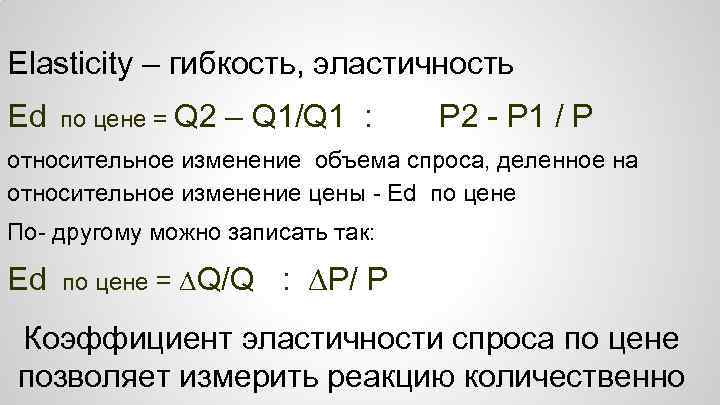 Elasticity – гибкость, эластичность

Ed по цене = Q2 – Q1/Q1 : P2 - P1 / P

относительное изменение объема спроса, деленное на относительное изменение цены - Ed по цене

По- другому можно записать так:

Ed по цене = $\Delta$Q/Q : $\Delta$P/ P

Коэффициент эластичности спроса по цене позволяет измерить реакцию количественно